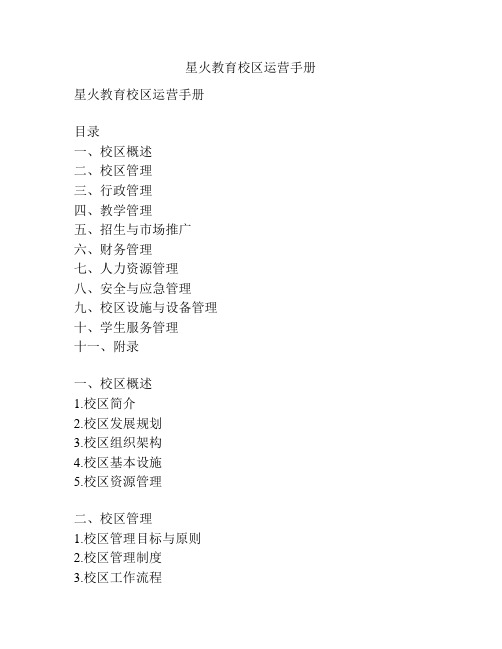 星火教育校区运营手册

星火教育校区运营手册

目录
一、校区概述
二、校区管理
三、行政管理
四、教学管理
五、招生与市场推广
六、财务管理
七、人力资源管理
八、安全与应急管理
九、校区设施与设备管理
十、学生服务管理
十一、附录

一、校区概述
1.校区简介
2.校区发展规划
3.校区组织架构
4.校区基本设施
5.校区资源管理

二、校区管理
1.校区管理目标与原则
2.校区管理制度
3.校区工作流程